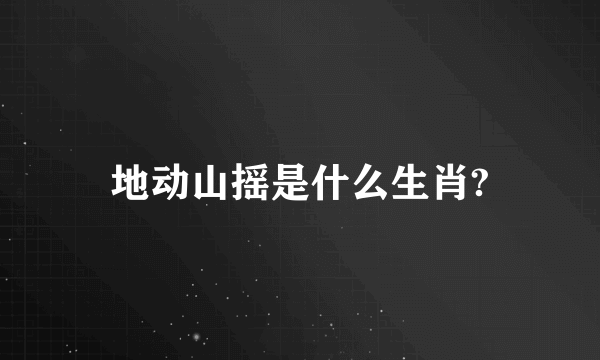 地动山摇是什么生肖?